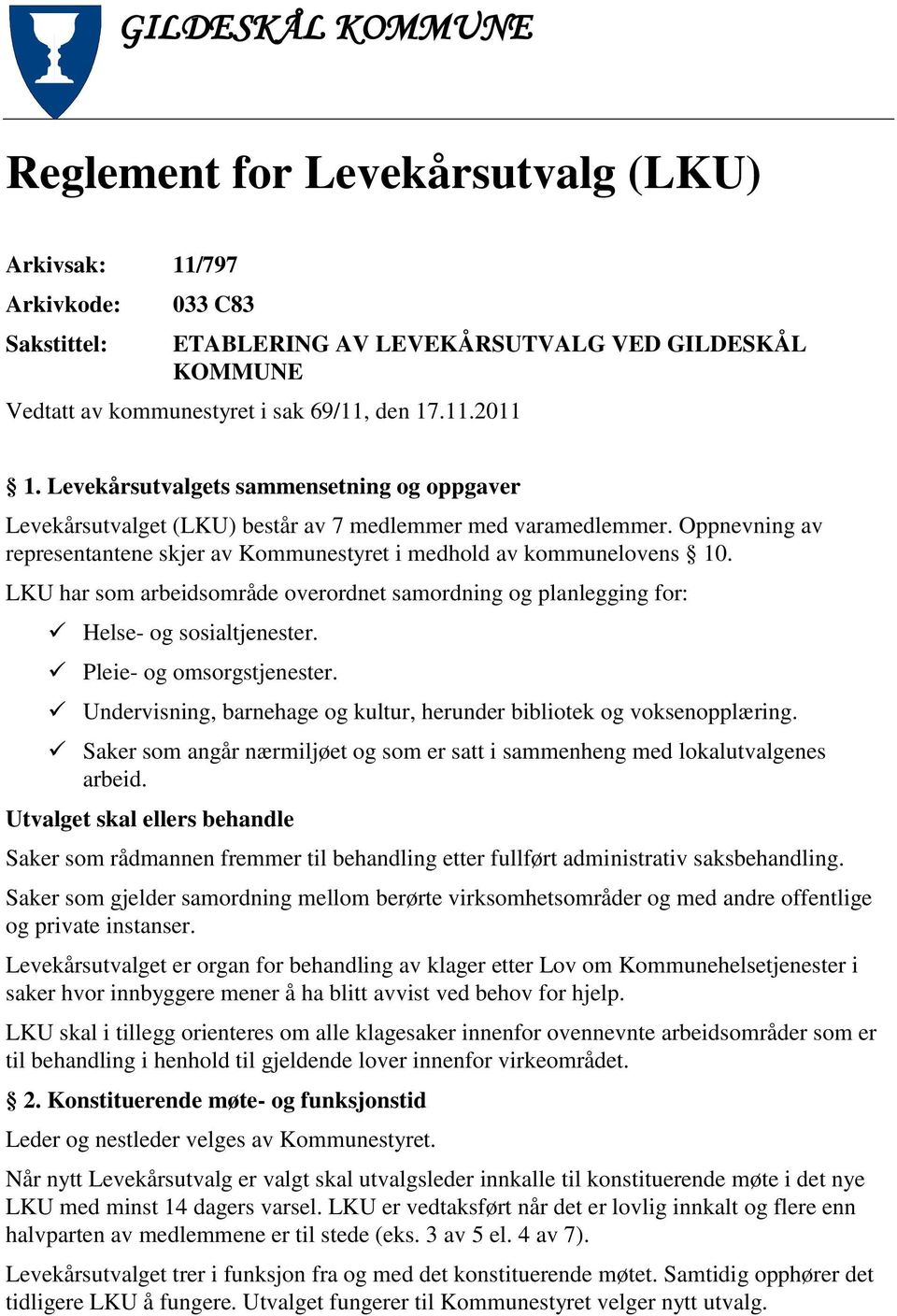 GILDESKÅL KOMMUNE

Reglement for Levekårsutvalg (LKU)

Arkivsak: 11/797
Arkivkode: 033 C83
Sakstittel: ETABLERING AV LEVEKÅRSUTVALG VED GILDESKÅL KOMMUNE
Vedtatt av kommunestyret i sak 69/11, den 17.11.2011

§ 1. Levekårsutvalgets sammensetning og oppgaver

Levekårsutvalget (LKU) består av 7 medlemmer med varamedlemmer. Oppnevning av representantene skjer av Kommunestyret i medhold av kommunelovens § 10.

LKU har som arbeidsområde overordnet samordning og planlegging for:

✓ Helse- og sosialtjenester.
✓ Pleie- og omsorgstjenester.
✓ Undervisning, barnehage og kultur, herunder bibliotek og voksenopplæring.
✓ Saker som angår nærmiljøet og som er satt i sammenheng med lokalutvalgenes arbeid.

Utvalget skal ellers behandle

Saker som rådmannen fremmer til behandling etter fullført administrativ saksbehandling.

Saker som gjelder samordning mellom berørte virksomhetsområder og med andre offentlige og private instanser.

Levekårsutvalget er organ for behandling av klager etter Lov om Kommunehelsetjenester i saker hvor innbyggere mener å ha blitt avvist ved behov for hjelp.

LKU skal i tillegg orienteres om alle klagesaker innenfor ovennevnte arbeidsområder som er til behandling i henhold til gjeldende lover innenfor virkeområdet.

§ 2. Konstituerende møte- og funksjonstid

Leder og nestleder velges av Kommunestyret.

Når nytt Levekårsutvalg er valgt skal utvalgsleder innkalle til konstituerende møte i det nye LKU med minst 14 dagers varsel. LKU er vedtaksført når det er lovlig innkalt og flere enn halvparten av medlemmene er til stede (eks. 3 av 5 el. 4 av 7).

Levekårsutvalget trer i funksjon fra og med det konstituerende møtet. Samtidig opphører det tidligere LKU å fungere. Utvalget fungerer til Kommunestyret velger nytt utvalg.